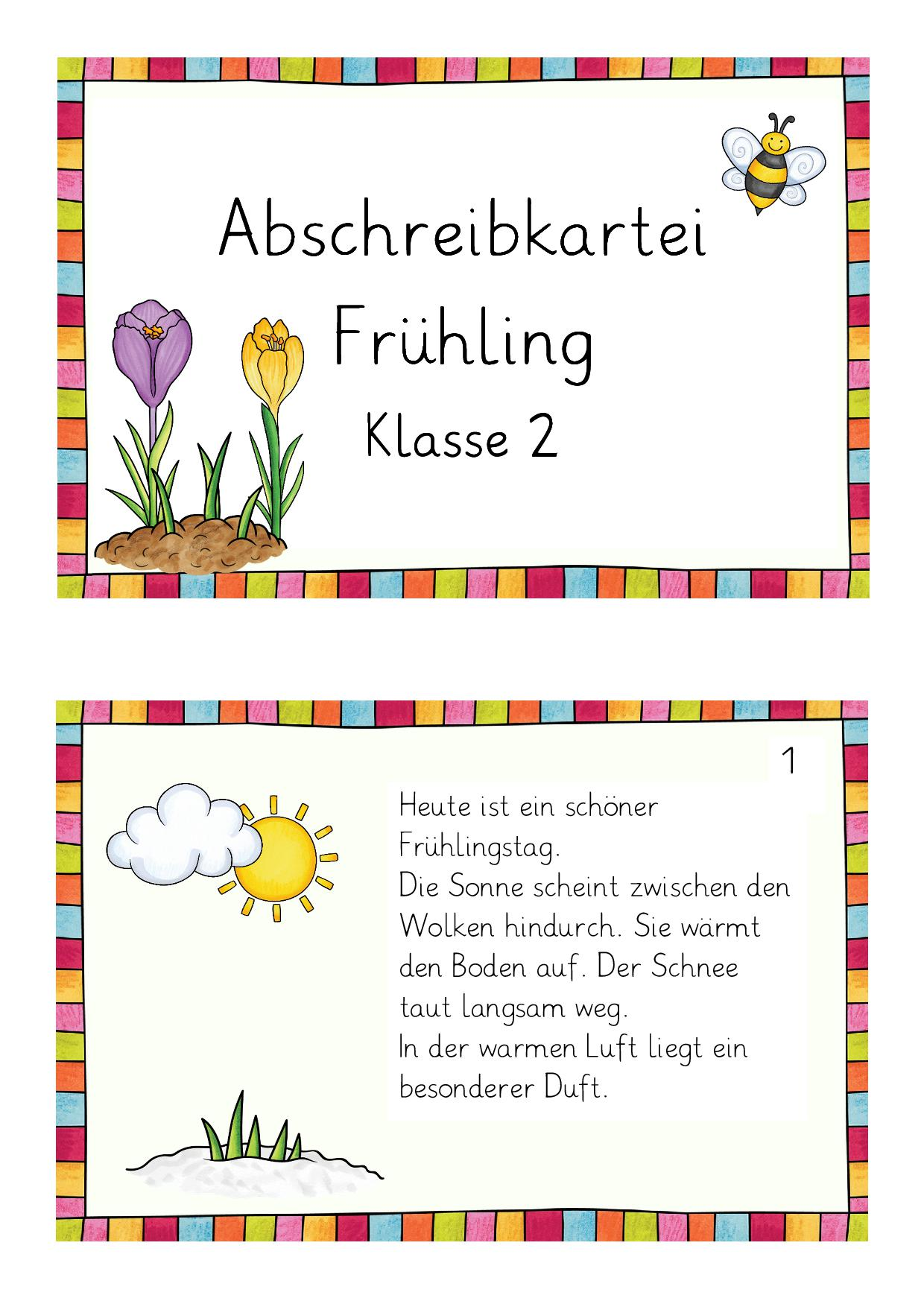 Abschreibkartei
Frühling
Klasse 2

1

Heute ist ein schöner Frühlingstag.
Die Sonne scheint zwischen den Wolken hindurch. Sie wärmt den Boden auf. Der Schnee taut langsam weg.
In der warmen Luft liegt ein besonderer Duft.